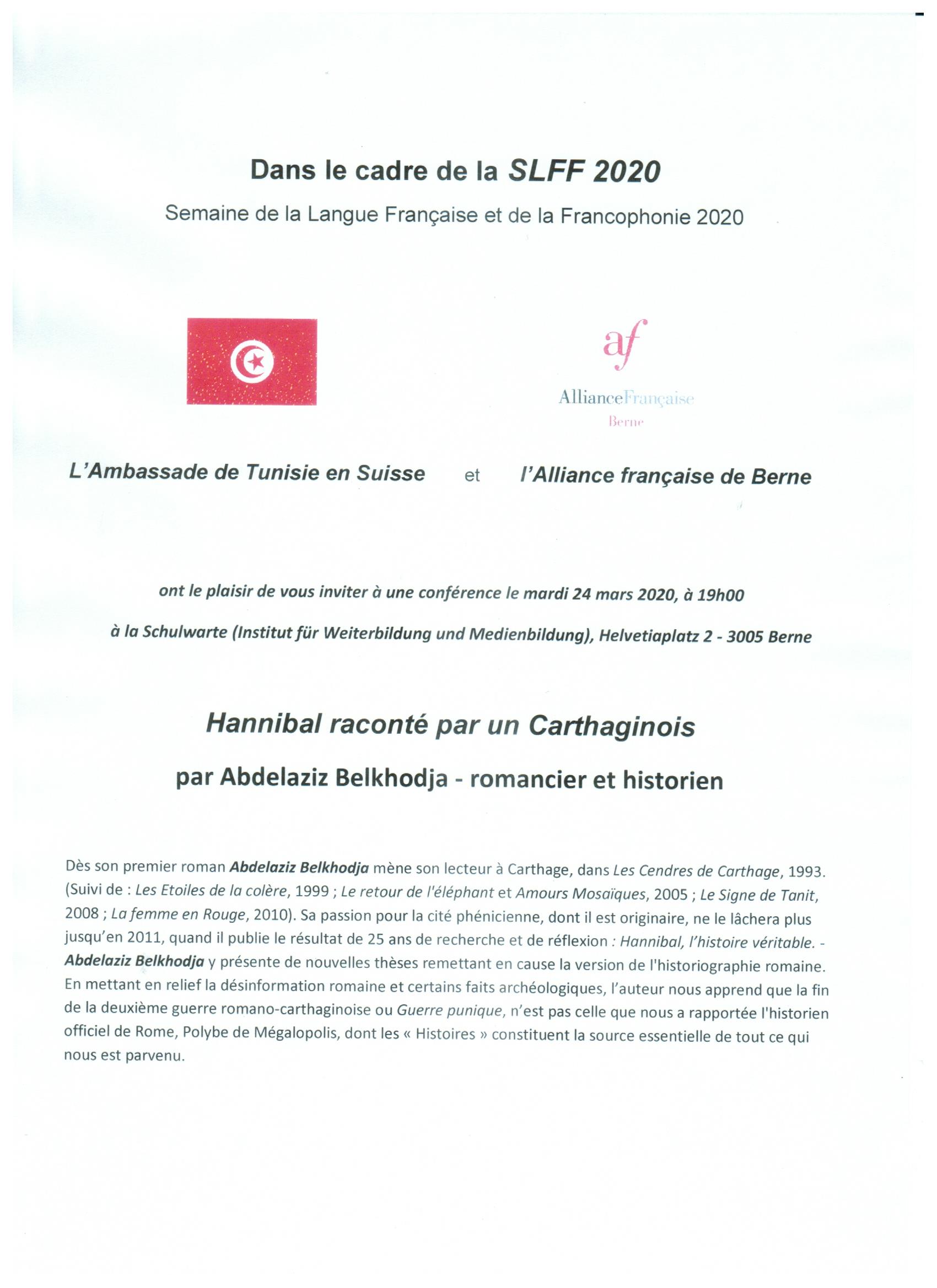 Dans le cadre de la SLFF 2020

Semaine de la Langue Française et de la Francophonie 2020

af

AllianceFrançaise
Berne

L'Ambassade de Tunisie en Suisse et l'Alliance française de Berne

ont le plaisir de vous inviter à une conférence le mardi 24 mars 2020, à 19h00

à la Schulwarte (Institut für Weiterbildung und Medienbildung), Helvetiaplatz 2 - 3005 Berne

Hannibal raconté par un Carthaginois

par Abdelaziz Belkhodja - romancier et historien

Dès son premier roman Abdelaziz Belkhodja mène son lecteur à Carthage, dans Les Cendres de Carthage, 1993. (Suivi de : Les Etoiles de la colère, 1999 ; Le retour de l'éléphant et Amours Mosaïques, 2005 ; Le Signe de Tanit, 2008 ; La femme en Rouge, 2010). Sa passion pour la cité phénicienne, dont il est originaire, ne le lâchera plus jusqu'en 2011, quand il publie le résultat de 25 ans de recherche et de réflexion : Hannibal, l'histoire véritable. - Abdelaziz Belkhodja y présente de nouvelles thèses remettant en cause la version de l'historiographie romaine. En mettant en relief la désinformation romaine et certains faits archéologiques, l'auteur nous apprend que la fin de la deuxième guerre romano-carthaginoise ou Guerre punique, n'est pas celle que nous a rapportée l'historien officiel de Rome, Polybe de Mégalopolis, dont les « Histoires » constituent la source essentielle de tout ce qui nous est parvenu.